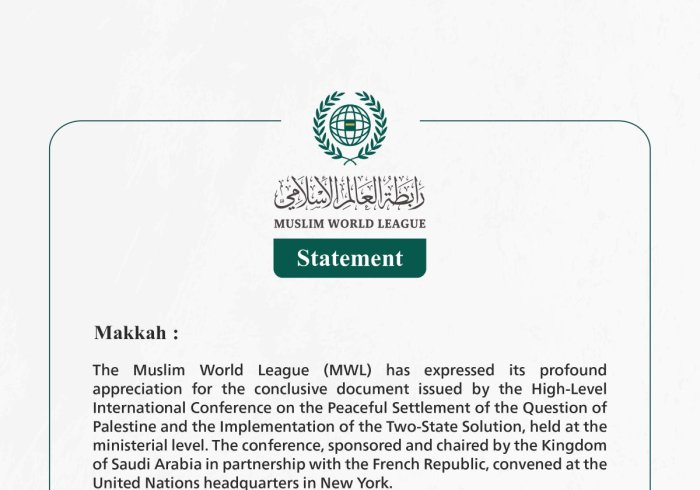 رابطة العالم الإسلامي
MUSLIM WORLD LEAGUE

Statement

Makkah :

The Muslim World League (MWL) has expressed its profound appreciation for the conclusive document issued by the High-Level International Conference on the Peaceful Settlement of the Question of Palestine and the Implementation of the Two-State Solution, held at the ministerial level. The conference, sponsored and chaired by the Kingdom of Saudi Arabia in partnership with the French Republic, convened at the United Nations headquarters in New York.